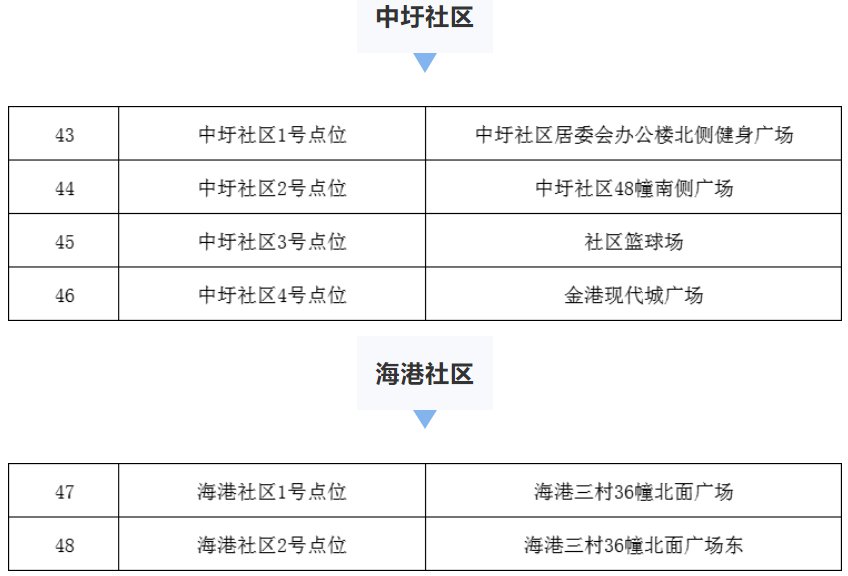 中圩社区

| 43 | 中圩社区1号点位 | 中圩社区居委会办公楼北侧健身广场 |
|---|---|---|
| 44 | 中圩社区2号点位 | 中圩社区48幢南侧广场 |
| 45 | 中圩社区3号点位 | 社区篮球场 |
| 46 | 中圩社区4号点位 | 金港现代城广场 |

海港社区

| 47 | 海港社区1号点位 | 海港三村36幢北面广场 |
|---|---|---|
| 48 | 海港社区2号点位 | 海港三村36幢北面广场东 |